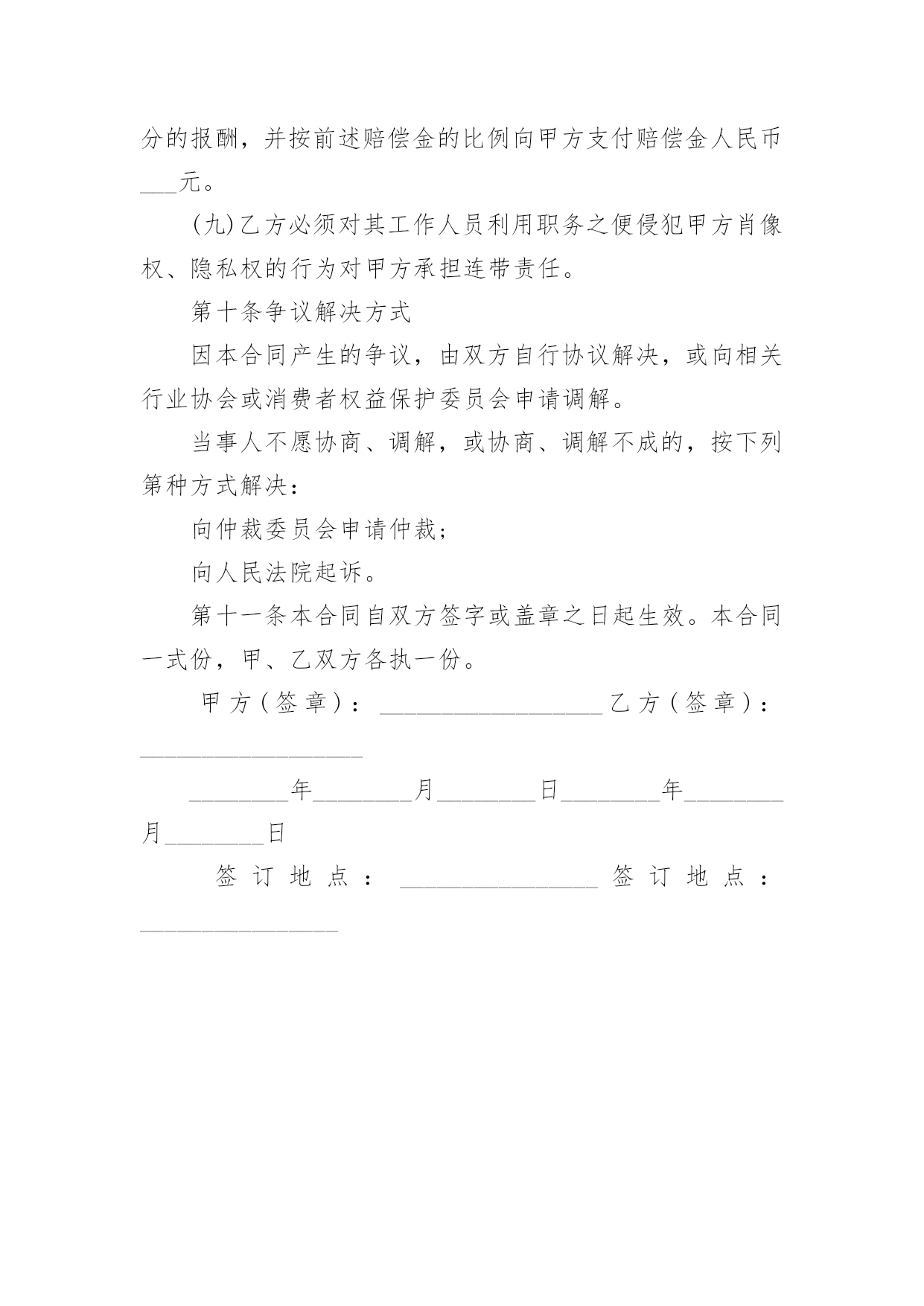 分的报酬，并按前述赔偿金的比例向甲方支付赔偿金人民币___元。

(九)乙方必须对其工作人员利用职务之便侵犯甲方肖像权、隐私权的行为对甲方承担连带责任。

第十条争议解决方式

因本合同产生的争议，由双方自行协议解决，或向相关行业协会或消费者权益保护委员会申请调解。

当事人不愿协商、调解，或协商、调解不成的，按下列第种方式解决：

向仲裁委员会申请仲裁；

向人民法院起诉。

第十一条本合同自双方签字或盖章之日起生效。本合同一式份，甲、乙双方各执一份。

甲方(签章)：__________________ 乙方(签章)：__________________

________年________月________日________年________月________日

签订地点：________________ 签订地点：________________